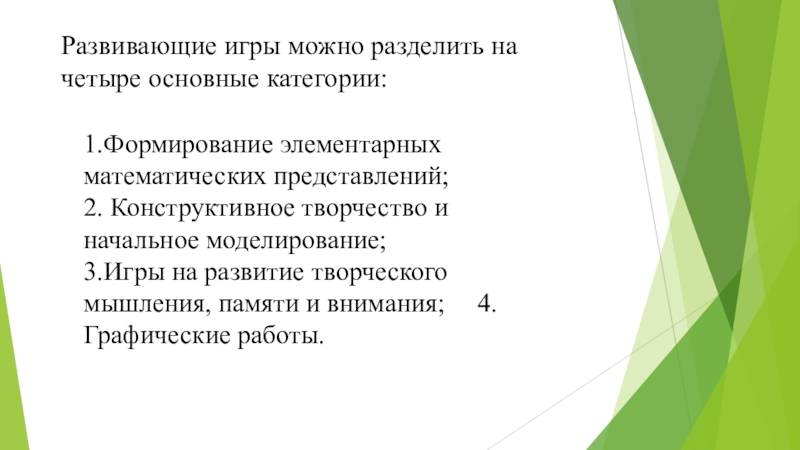 Развивающие игры можно разделить на четыре основные категории:

1.Формирование элементарных математических представлений;
2. Конструктивное творчество и начальное моделирование;
3.Игры на развитие творческого мышления, памяти и внимания;     4. Графические работы.